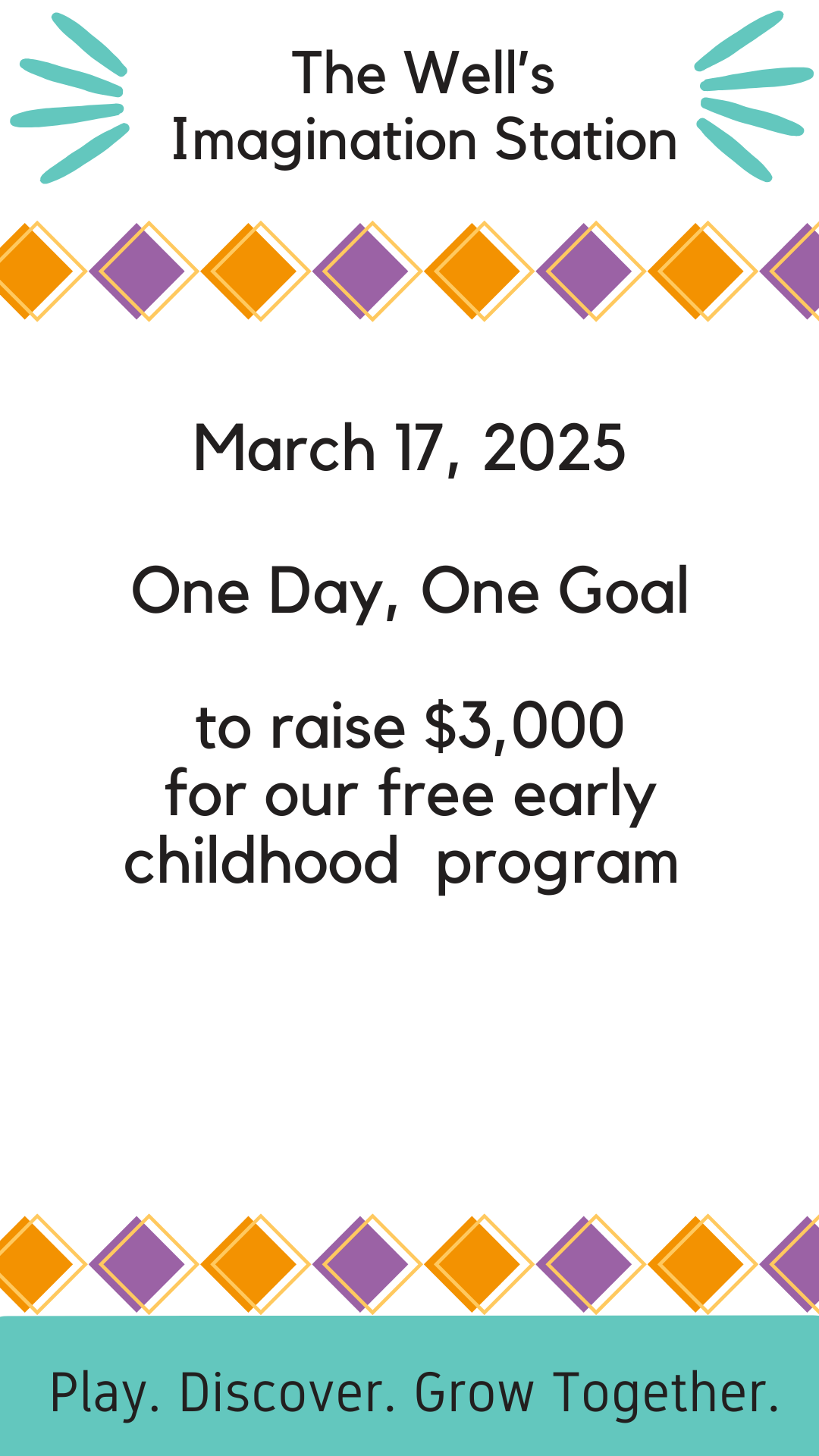 The Well's
Imagination Station

March 17, 2025

One Day, One Goal

to raise $3,000 for our free early childhood program

Play. Discover. Grow Together.